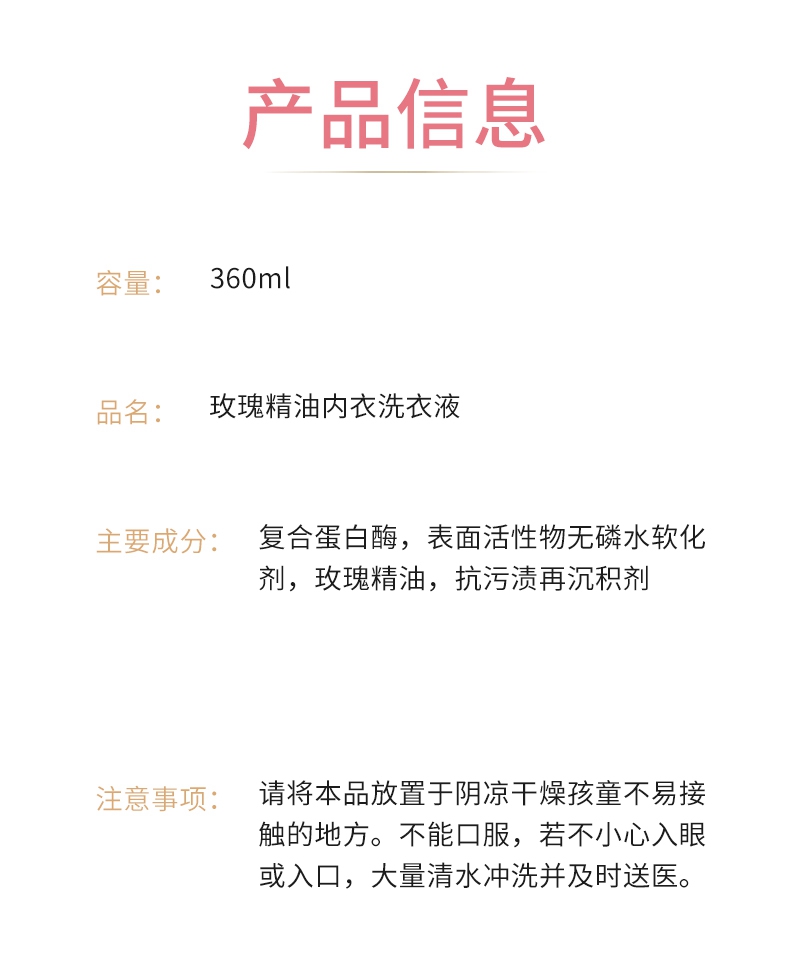 产品信息

容量：　360ml

品名：　玫瑰精油内衣洗衣液

主要成分：　复合蛋白酶，表面活性物无磷水软化剂，玫瑰精油，抗污渍再沉积剂

注意事项：　请将本品放置于阴凉干燥孩童不易接触的地方。不能口服，若不小心入眼或入口，大量清水冲洗并及时送医。